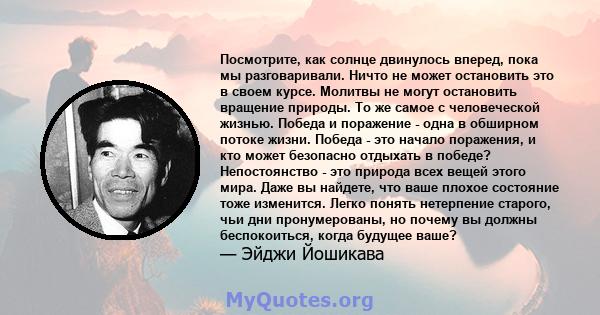 Посмотрите, как солнце двинулось вперед, пока мы разговаривали. Ничто не может остановить это в своем курсе. Молитвы не могут остановить вращение природы. То же самое с человеческой жизнью. Победа и поражение - одна в обширном потоке жизни. Победа - это начало поражения, и кто может безопасно отдыхать в победе? Непостоянство - это природа всех вещей этого мира. Даже вы найдете, что ваше плохое состояние тоже изменится. Легко понять нетерпение старого, чьи дни пронумерованы, но почему вы должны беспокоиться, когда будущее ваше?
— Эйджи Йошикава

MyQuotes.org